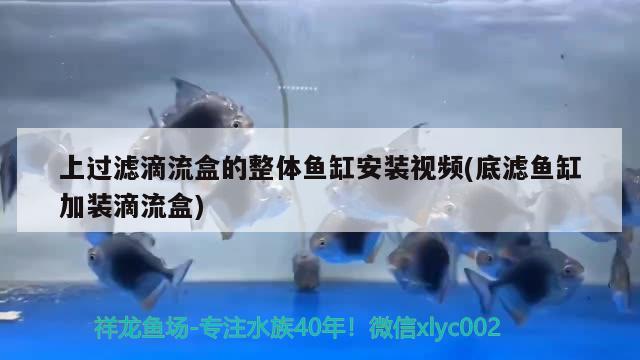 上过滤滴流盒的整体鱼缸安装视频(底滤鱼缸加装滴流盒)

祥龙鱼场-专注水族40年！微信xlyc002